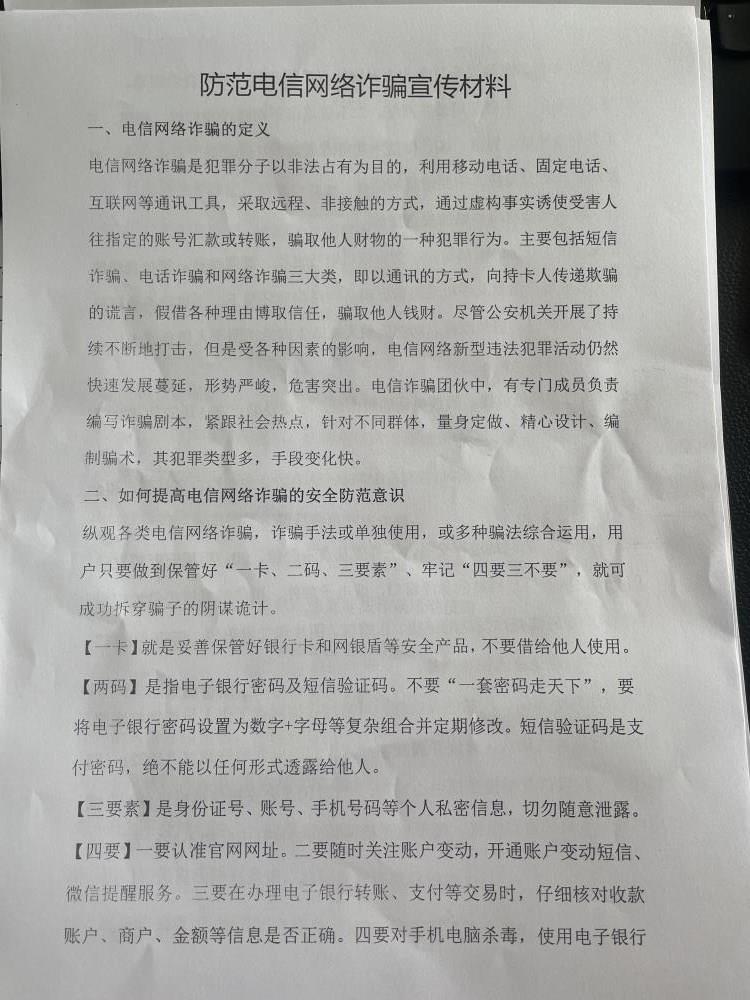 防范电信网络诈骗宣传材料

一、电信网络诈骗的定义

电信网络诈骗是犯罪分子以非法占有为目的，利用移动电话、固定电话、互联网等通讯工具，采取远程、非接触的方式，通过虚构事实诱使受害人往指定的账号汇款或转账，骗取他人财物的一种犯罪行为。主要包括短信诈骗、电话诈骗和网络诈骗三大类，即以通讯的方式，向持卡人传递欺骗的谎言，假借各种理由博取信任，骗取他人钱财。尽管公安机关开展了持续不断地打击，但是受各种因素的影响，电信网络新型违法犯罪活动仍然快速发展蔓延，形势严峻，危害突出。电信诈骗团伙中，有专门成员负责编写诈骗剧本，紧跟社会热点，针对不同群体，量身定做、精心设计、编制骗术，其犯罪类型多，手段变化快。

二、如何提高电信网络诈骗的安全防范意识

纵观各类电信网络诈骗，诈骗手法或单独使用，或多种骗法综合运用，用户只要做到保管好“一卡、二码、三要素”、牢记“四要三不要”，就可成功拆穿骗子的阴谋诡计。

【一卡】就是妥善保管好银行卡和网银盾等安全产品，不要借给他人使用。

【两码】是指电子银行密码及短信验证码。不要“一套密码走天下”，要将电子银行密码设置为数字+字母等复杂组合并定期修改。短信验证码是支付密码，绝不能以任何形式透露给他人。

【三要素】是身份证号、账号、手机号码等个人私密信息，切勿随意泄露。

【四要】一要认准官网网址。二要随时关注账户变动，开通账户变动短信、微信提醒服务。三要在办理电子银行转账、支付等交易时，仔细核对收款账户、商户、金额等信息是否正确。四要对手机电脑杀毒，使用电子银行